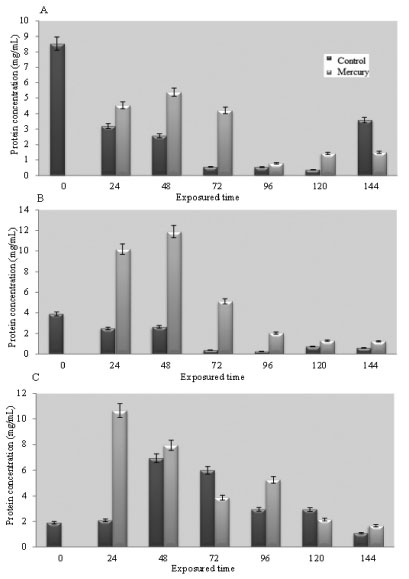 A

Protein concentration (mg/mL)

10
9
8
7
6
5
4
3
2
1
0

Control
Mercury

0 24 48 72 96 120 144

Exposured time

B

Protein concentration (mg/mL)

14
12
10
8
6
4
2
0

0 24 48 72 96 120 144

Exposured time

C

Protein concentration (mg/mL)

12
10
8
6
4
2
0

0 24 48 72 96 120 144

Exposured time